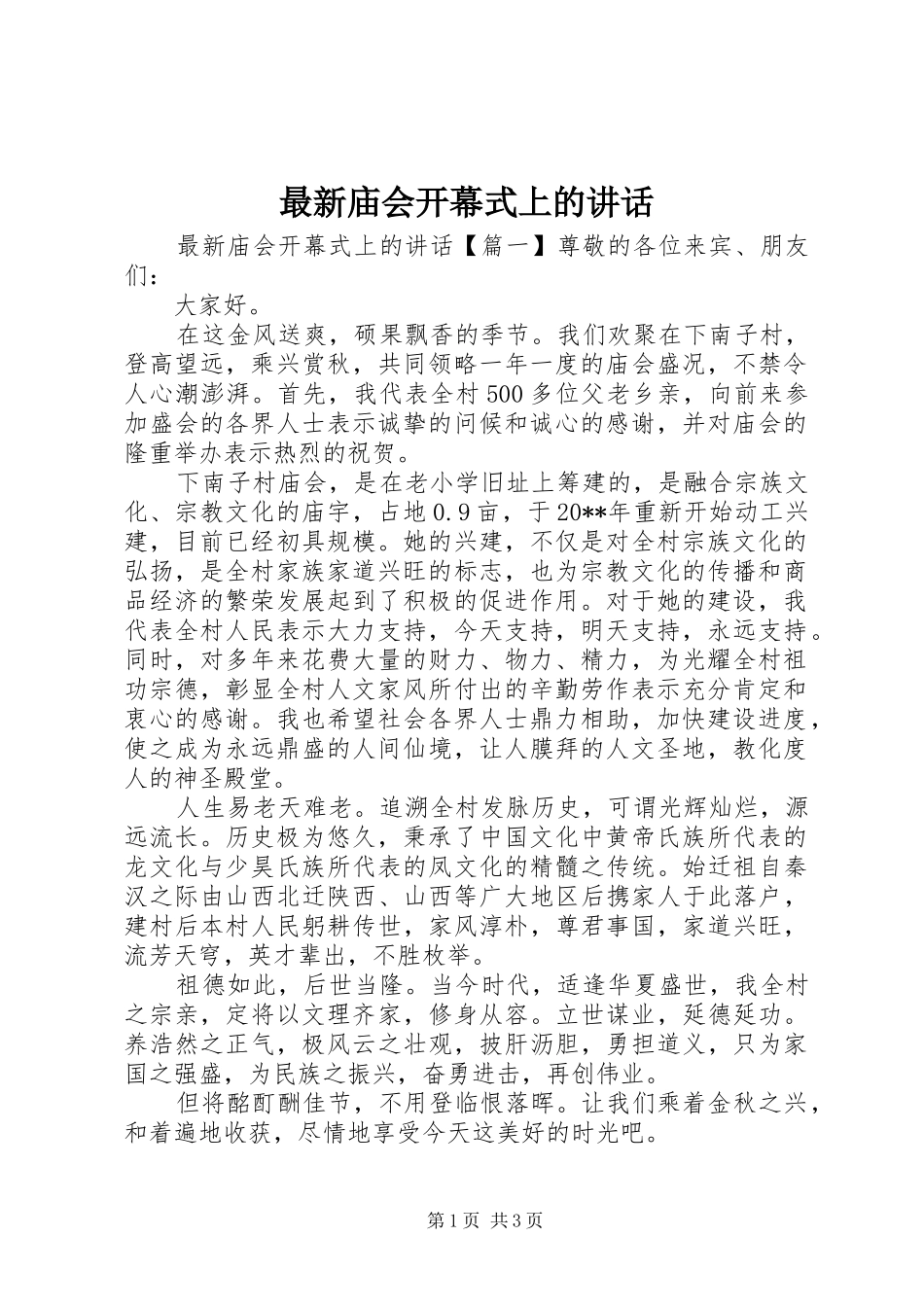 最新庙会开幕式上的讲话

最新庙会开幕式上的讲话【篇一】尊敬的各位来宾、朋友们：

大家好。

在这金风送爽，硕果飘香的季节。我们欢聚在下南子村，登高望远，乘兴赏秋，共同领略一年一度的庙会盛况，不禁令人心潮澎湃。首先，我代表全村500多位父老乡亲，向前来参加盛会的各界人士表示诚挚的问候和诚心的感谢，并对庙会的隆重举办表示热烈的祝贺。

下南子村庙会，是在老小学旧址上筹建的，是融合宗族文化、宗教文化的庙宇，占地0.9亩，于20**年重新开始动工兴建，目前已经初具规模。她的兴建，不仅是对全村宗族文化的弘扬，是全村家族家道兴旺的标志，也为宗教文化的传播和商品经济的繁荣发展起到了积极的促进作用。对于她的建设，我代表全村人民表示大力支持，今天支持，明天支持，永远支持。同时，对多年来花费大量的财力、物力、精力，为光耀全村祖功宗德，彰显全村人文家风所付出的辛勤劳作表示充分肯定和衷心的感谢。我也希望社会各界人士鼎力相助，加快建设进度，使之成为永远鼎盛的人间仙境，让人膜拜的人文圣地，教化度人的神圣殿堂。

人生易老天难老。追溯全村发脉历史，可谓光辉灿烂，源远流长。历史极为悠久，秉承了中国文化中黄帝氏族所代表的龙文化与少昊氏族所代表的凤文化的精髓之传统。始迁祖自秦汉之际由山西北迁陕西、山西等广大地区后携家人于此落户，建村后本村人民躬耕传世，家风淳朴，尊君事国，家道兴旺，流芳天穹，英才辈出，不胜枚举。

祖德如此，后世当隆。当今时代，适逢华夏盛世，我全村之宗亲，定将以文理齐家，修身从容。立世谋业，延德延功。养浩然之正气，极风云之壮观，披肝沥胆，勇担道义，只为家国之强盛，为民族之振兴，奋勇进击，再创伟业。

但将酩酊酬佳节，不用登临恨落晖。让我们乘着金秋之兴，和着遍地收获，尽情地享受今天这美好的时光吧。

第1页 共3页